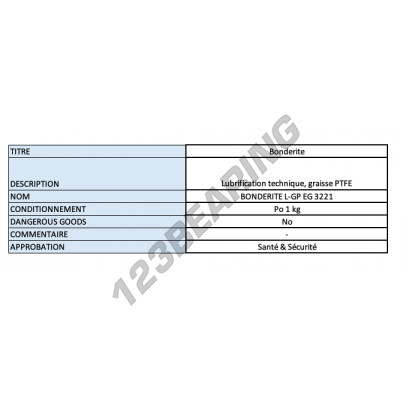 | TITRE | Bonderite |
|---|---|
| DESCRIPTION | Lubrification technique, graisse PTFE |
| NOM | BONDERITE L-GP EG 3221 |
| CONDITIONNEMENT | Po 1 kg |
| DANGEROUS GOODS | No |
| COMMENTAIRE | - |
| APPROBATION | Santé & Sécurité |

123BEARING